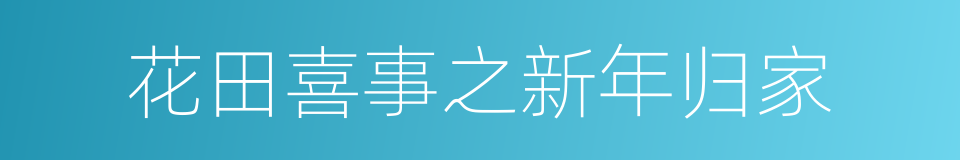 花田喜事之新年归家